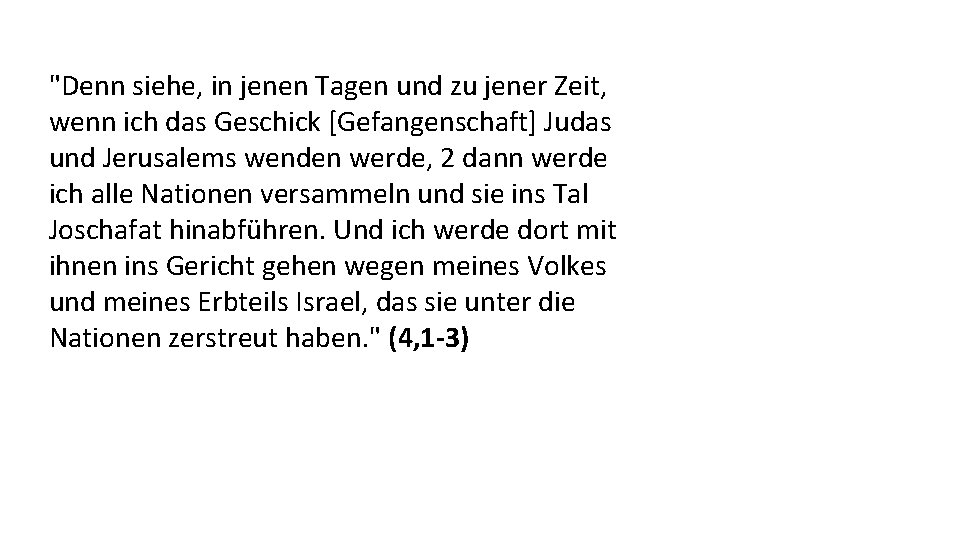 "Denn siehe, in jenen Tagen und zu jener Zeit, wenn ich das Geschick [Gefangenschaft] Judas und Jerusalems wenden werde, 2 dann werde ich alle Nationen versammeln und sie ins Tal Joschafat hinabführen. Und ich werde dort mit ihnen ins Gericht gehen wegen meines Volkes und meines Erbteils Israel, das sie unter die Nationen zerstreut haben." (4,1-3)